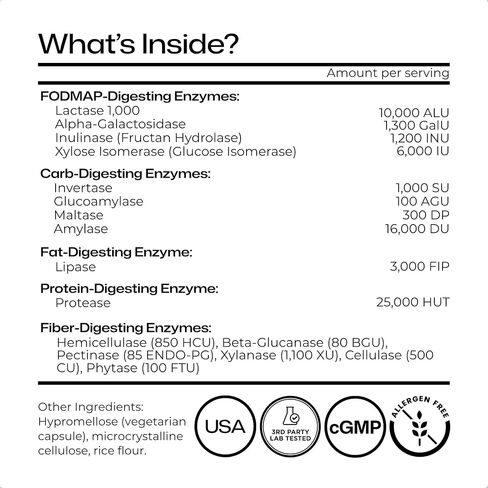 What's Inside?

Amount per serving

FODMAP-Digesting Enzymes:

| | |
|---|---|
| Lactase 1,000 | 10,000 ALU |
| Alpha-Galactosidase | 1,300 GalU |
| Inulinase (Fructan Hydrolase) | 1,200 INU |
| Xylose Isomerase (Glucose Isomerase) | 6,000 IU |

Carb-Digesting Enzymes:

| | |
|---|---|
| Invertase | 1,000 SU |
| Glucoamylase | 100 AGU |
| Maltase | 300 DP |
| Amylase | 16,000 DU |

Fat-Digesting Enzyme:

| | |
|---|---|
| Lipase | 3,000 FIP |

Protein-Digesting Enzyme:

| | |
|---|---|
| Protease | 25,000 HUT |

Fiber-Digesting Enzymes:
Hemicellulase (850 HCU), Beta-Glucanase (80 BGU), Pectinase (85 ENDO-PG), Xylanase (1,100 XU), Cellulase (500 CU), Phytase (100 FTU)

Other Ingredients: Hypromellose (vegetarian capsule), microcrystalline cellulose, rice flour.

USA

3RD PARTY LAB TESTED

cGMP

ALLERGEN FREE